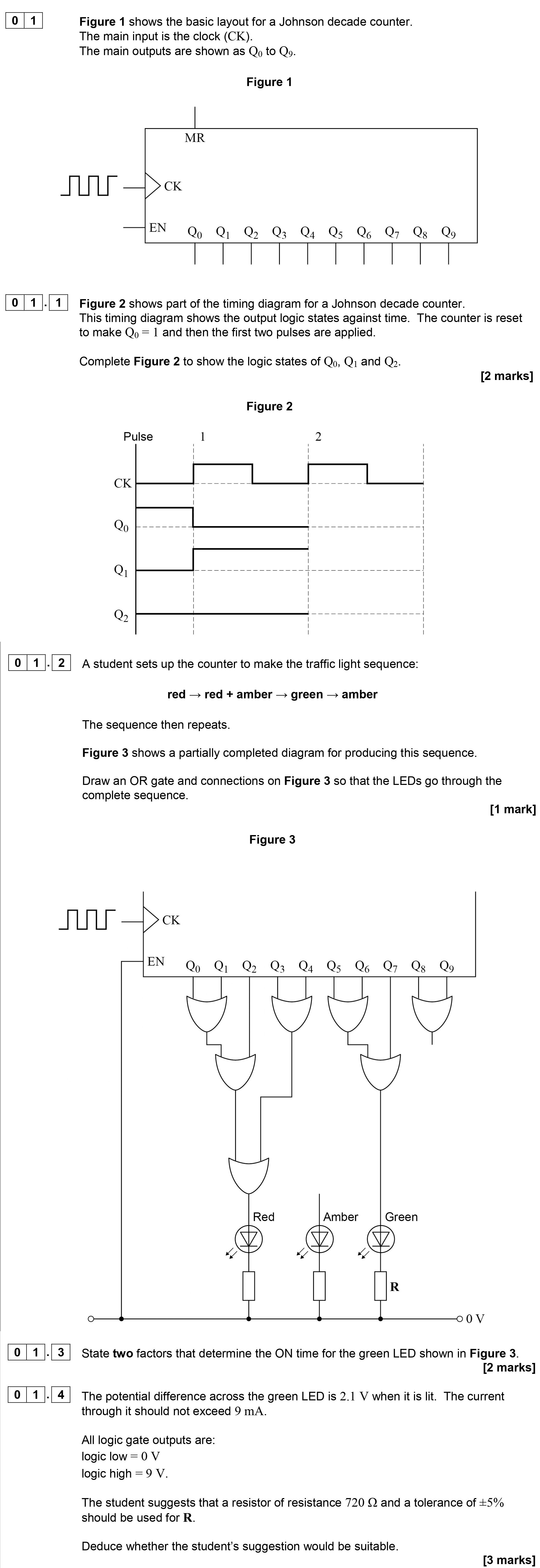 0 1

**Figure 1** shows the basic layout for a Johnson decade counter.
The main input is the clock (CK).
The main outputs are shown as $Q_0$ to $Q_9$.

**Figure 1**

MR

CK

EN $Q_0$ $Q_1$ $Q_2$ $Q_3$ $Q_4$ $Q_5$ $Q_6$ $Q_7$ $Q_8$ $Q_9$

0 1 . 1

**Figure 2** shows part of the timing diagram for a Johnson decade counter. This timing diagram shows the output logic states against time. The counter is reset to make $Q_0 = 1$ and then the first two pulses are applied.

Complete **Figure 2** to show the logic states of $Q_0$, $Q_1$ and $Q_2$.

**[2 marks]**

**Figure 2**

Pulse 1 2

CK

$Q_0$

$Q_1$

$Q_2$

0 1 . 2

A student sets up the counter to make the traffic light sequence:

**red → red + amber → green → amber**

The sequence then repeats.

**Figure 3** shows a partially completed diagram for producing this sequence.

Draw an OR gate and connections on **Figure 3** so that the LEDs go through the complete sequence.

**[1 mark]**

**Figure 3**

CK

EN $Q_0$ $Q_1$ $Q_2$ $Q_3$ $Q_4$ $Q_5$ $Q_6$ $Q_7$ $Q_8$ $Q_9$

Red Amber Green

**R**

0 V

0 1 . 3

State **two** factors that determine the ON time for the green LED shown in **Figure 3**.

**[2 marks]**

0 1 . 4

The potential difference across the green LED is 2.1 V when it is lit. The current through it should not exceed 9 mA.

All logic gate outputs are:
logic low = 0 V
logic high = 9 V.

The student suggests that a resistor of resistance 720 Ω and a tolerance of ±5% should be used for **R**.

Deduce whether the student's suggestion would be suitable.

**[3 marks]**